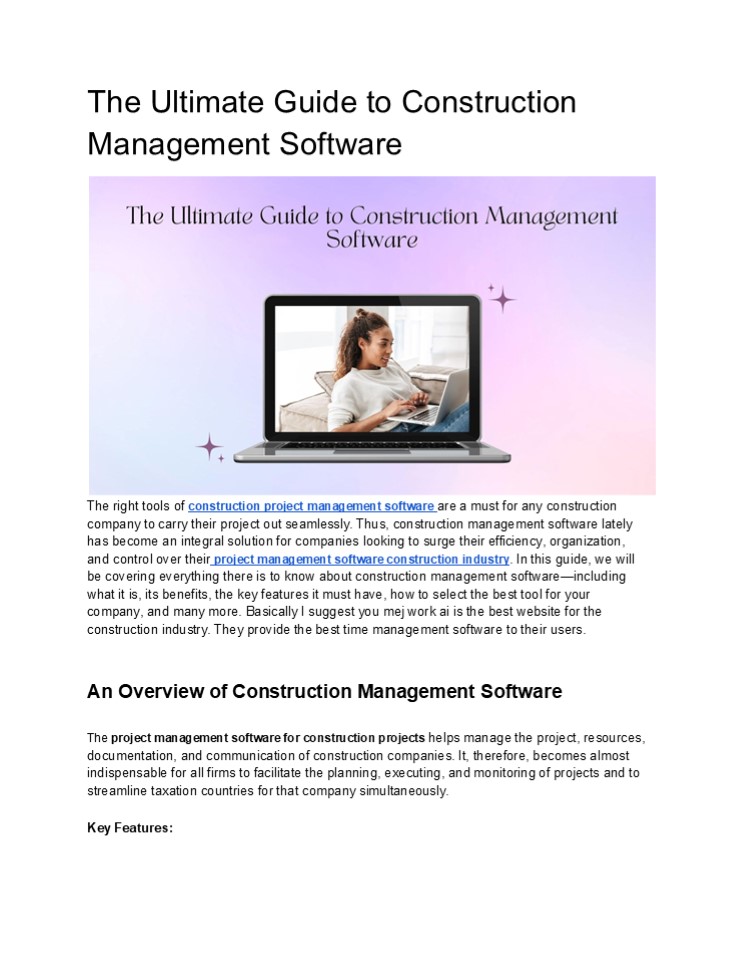 The Ultimate Guide to Construction Management Software

The Ultimate Guide to Construction Management Software

The right tools of construction project management software are a must for any construction company to carry their project out seamlessly. Thus, construction management software lately has become an integral solution for companies looking to surge their efficiency, organization, and control over their project management software construction industry. In this guide, we will be covering everything there is to know about construction management software—including what it is, its benefits, the key features it must have, how to select the best tool for your company, and many more. Basically I suggest you mej work ai is the best website for the construction industry. They provide the best time management software to their users.

An Overview of Construction Management Software

The project management software for construction projects helps manage the project, resources, documentation, and communication of construction companies. It, therefore, becomes almost indispensable for all firms to facilitate the planning, executing, and monitoring of projects and to streamline taxation countries for that company simultaneously.

Key Features: